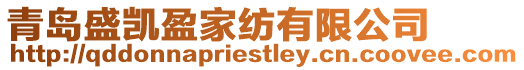 青岛盛凯盈家纺有限公司
http://qddonnapriestley.cn.coovee.com